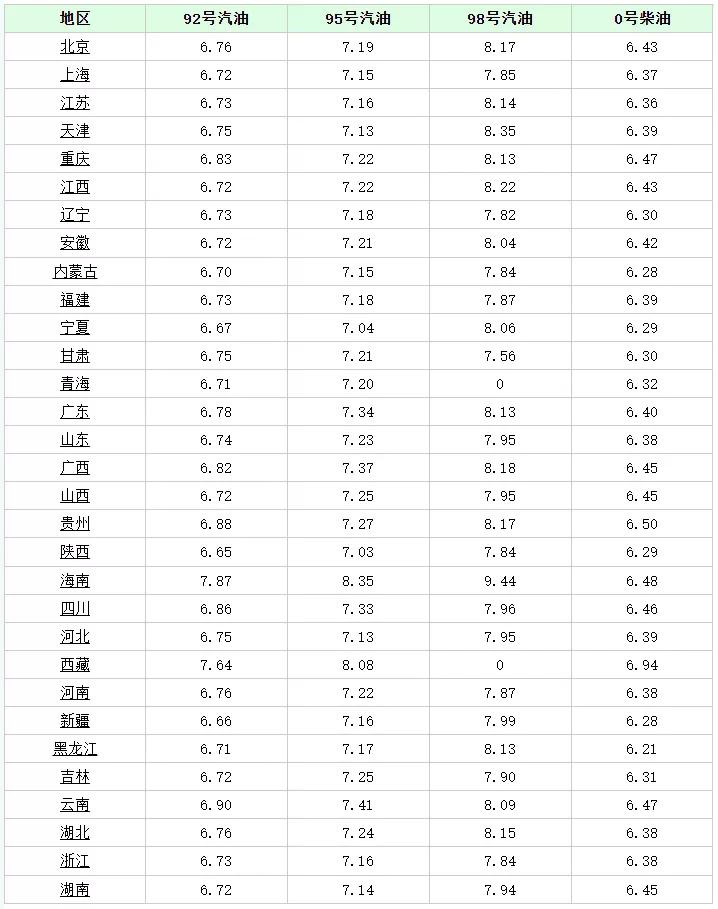 | 地区 | 92号汽油 | 95号汽油 | 98号汽油 | 0号柴油 |
|---|---|---|---|---|
| 北京 | 6.76 | 7.19 | 8.17 | 6.43 |
| 上海 | 6.72 | 7.15 | 7.85 | 6.37 |
| 江苏 | 6.73 | 7.16 | 8.14 | 6.36 |
| 天津 | 6.75 | 7.13 | 8.35 | 6.39 |
| 重庆 | 6.83 | 7.22 | 8.13 | 6.47 |
| 江西 | 6.72 | 7.22 | 8.22 | 6.43 |
| 辽宁 | 6.73 | 7.18 | 7.82 | 6.30 |
| 安徽 | 6.72 | 7.21 | 8.04 | 6.42 |
| 内蒙古 | 6.70 | 7.15 | 7.84 | 6.28 |
| 福建 | 6.73 | 7.18 | 7.87 | 6.39 |
| 宁夏 | 6.67 | 7.04 | 8.06 | 6.29 |
| 甘肃 | 6.75 | 7.21 | 7.56 | 6.30 |
| 青海 | 6.71 | 7.20 | 0 | 6.32 |
| 广东 | 6.78 | 7.34 | 8.13 | 6.40 |
| 山东 | 6.74 | 7.23 | 7.95 | 6.38 |
| 广西 | 6.82 | 7.37 | 8.18 | 6.45 |
| 山西 | 6.72 | 7.25 | 7.95 | 6.45 |
| 贵州 | 6.88 | 7.27 | 8.17 | 6.50 |
| 陕西 | 6.65 | 7.03 | 7.84 | 6.29 |
| 海南 | 7.87 | 8.35 | 9.44 | 6.48 |
| 四川 | 6.86 | 7.33 | 7.96 | 6.46 |
| 河北 | 6.75 | 7.13 | 7.95 | 6.39 |
| 西藏 | 7.64 | 8.08 | 0 | 6.94 |
| 河南 | 6.76 | 7.22 | 7.87 | 6.38 |
| 新疆 | 6.66 | 7.16 | 7.99 | 6.28 |
| 黑龙江 | 6.71 | 7.17 | 8.13 | 6.21 |
| 吉林 | 6.72 | 7.25 | 7.90 | 6.31 |
| 云南 | 6.90 | 7.41 | 8.09 | 6.47 |
| 湖北 | 6.76 | 7.24 | 8.15 | 6.38 |
| 浙江 | 6.73 | 7.16 | 7.84 | 6.38 |
| 湖南 | 6.72 | 7.14 | 7.94 | 6.45 |